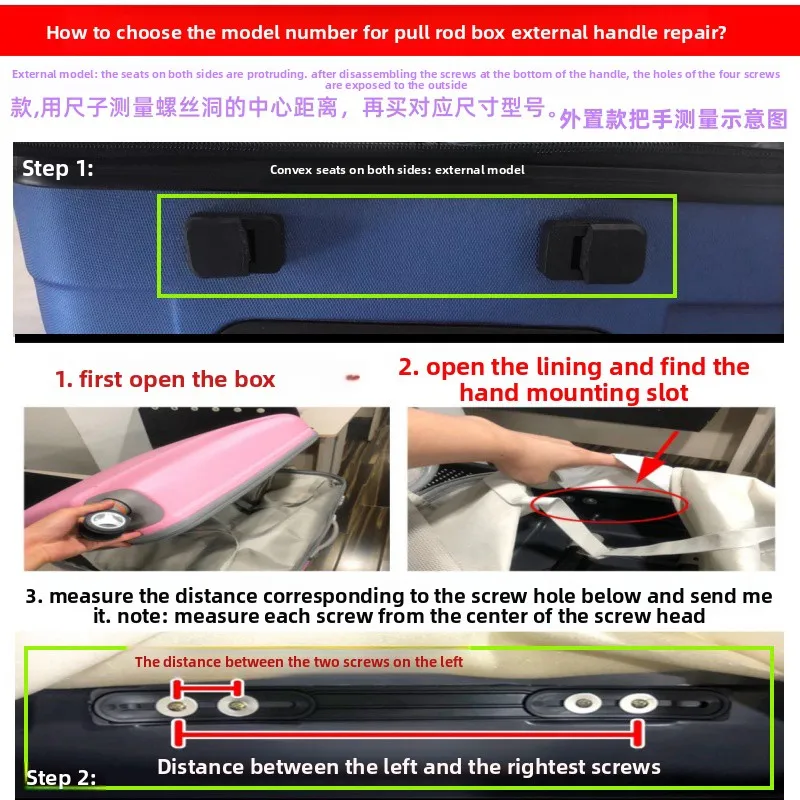 How to choose the model number for pull rod box external handle repair?

External model: the seats on both sides are protruding. after disassembling the screws at the bottom of the handle, the holes of the four screws are exposed to the outside

款,用尺子测量螺丝洞的中心距离，再买对应尺寸型号。外置款把手测量示意图

Step 1:

Convex seats on both sides: external model

1. first open the box

2. open the lining and find the hand mounting slot

3. measure the distance corresponding to the screw hole below and send me it. note: measure each screw from the center of the screw head

The distance between the two screws on the left

Distance between the left and the rightest screws

Step 2: